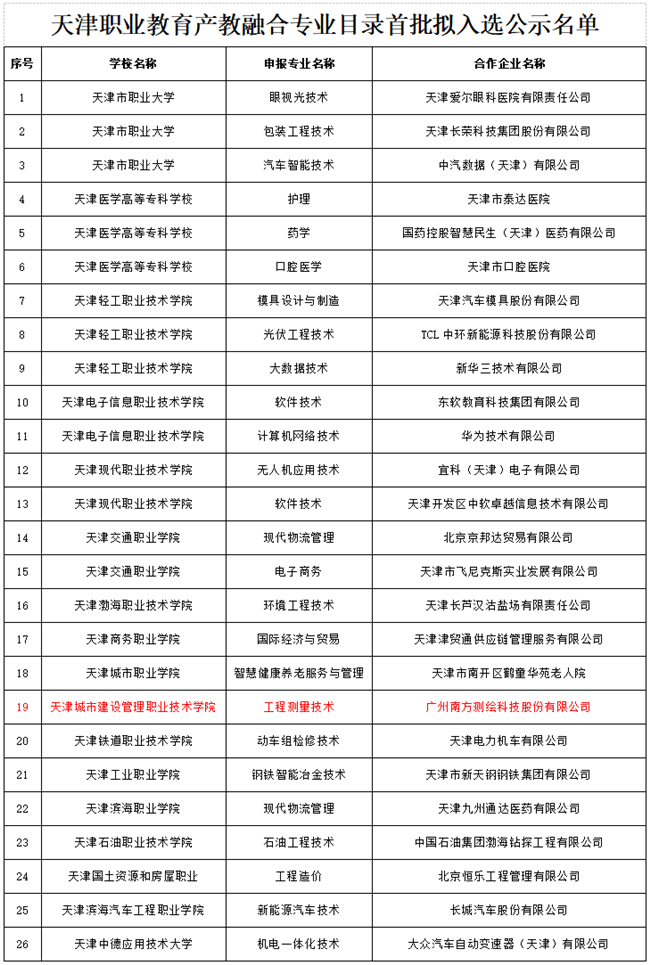 天津职业教育产教融合专业目录首批拟入选公示名单

| 序号 | 学校名称 | 申报专业名称 | 合作企业名称 |
|---|---|---|---|
| 1 | 天津市职业大学 | 眼视光技术 | 天津爱尔眼科医院有限责任公司 |
| 2 | 天津市职业大学 | 包装工程技术 | 天津长荣科技集团股份有限公司 |
| 3 | 天津市职业大学 | 汽车智能技术 | 中汽数据（天津）有限公司 |
| 4 | 天津医学高等专科学校 | 护理 | 天津市泰达医院 |
| 5 | 天津医学高等专科学校 | 药学 | 国药控股智慧民生（天津）医药有限公司 |
| 6 | 天津医学高等专科学校 | 口腔医学 | 天津市口腔医院 |
| 7 | 天津轻工职业技术学院 | 模具设计与制造 | 天津汽车模具股份有限公司 |
| 8 | 天津轻工职业技术学院 | 光伏工程技术 | TCL 中环新能源科技股份有限公司 |
| 9 | 天津轻工职业技术学院 | 大数据技术 | 新华三技术有限公司 |
| 10 | 天津电子信息职业技术学院 | 软件技术 | 东软教育科技集团有限公司 |
| 11 | 天津电子信息职业技术学院 | 计算机网络技术 | 华为技术有限公司 |
| 12 | 天津现代职业技术学院 | 无人机应用技术 | 宜科（天津）电子有限公司 |
| 13 | 天津现代职业技术学院 | 软件技术 | 天津开发区中软卓越信息技术有限公司 |
| 14 | 天津交通职业学院 | 现代物流管理 | 北京京邦达贸易有限公司 |
| 15 | 天津交通职业学院 | 电子商务 | 天津市飞尼克斯实业发展有限公司 |
| 16 | 天津渤海职业技术学院 | 环境工程技术 | 天津长芦汉沽盐场有限责任公司 |
| 17 | 天津商务职业学院 | 国际经济与贸易 | 天津津贸通供应链管理服务有限公司 |
| 18 | 天津城市职业学院 | 智慧健康养老服务与管理 | 天津市南开区鹤童华苑老人院 |
| 19 | 天津城市建设管理职业技术学院 | 工程测量技术 | 广州南方测绘科技股份有限公司 |
| 20 | 天津铁道职业技术学院 | 动车组检修技术 | 天津电力机车有限公司 |
| 21 | 天津工业职业学院 | 钢铁智能冶金技术 | 天津市新天钢钢铁集团有限公司 |
| 22 | 天津滨海职业学院 | 现代物流管理 | 天津九州通达医药有限公司 |
| 23 | 天津石油职业技术学院 | 石油工程技术 | 中国石油集团渤海钻探工程有限公司 |
| 24 | 天津国土资源和房屋职业 | 工程造价 | 北京恒乐工程管理有限公司 |
| 25 | 天津滨海汽车工程职业学院 | 新能源汽车技术 | 长城汽车股份有限公司 |
| 26 | 天津中德应用技术大学 | 机电一体化技术 | 大众汽车自动变速器（天津）有限公司 |